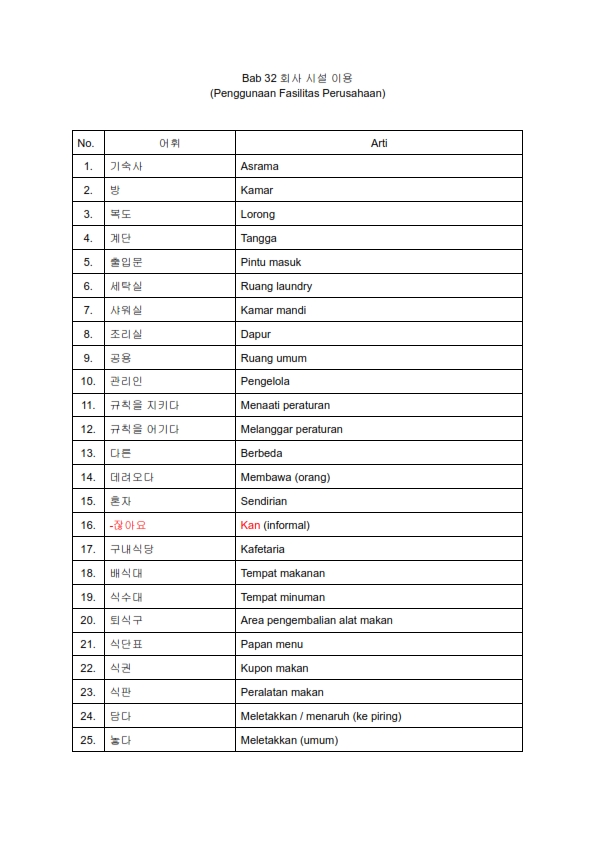 Bab 32 회사 시설 이용
(Penggunaan Fasilitas Perusahaan)

| No. | 어휘 | Arti |
|---|---|---|
| 1. | 기숙사 | Asrama |
| 2. | 방 | Kamar |
| 3. | 복도 | Lorong |
| 4. | 계단 | Tangga |
| 5. | 출입문 | Pintu masuk |
| 6. | 세탁실 | Ruang laundry |
| 7. | 샤워실 | Kamar mandi |
| 8. | 조리실 | Dapur |
| 9. | 공용 | Ruang umum |
| 10. | 관리인 | Pengelola |
| 11. | 규칙을 지키다 | Menaati peraturan |
| 12. | 규칙을 어기다 | Melanggar peraturan |
| 13. | 다른 | Berbeda |
| 14. | 데려오다 | Membawa (orang) |
| 15. | 혼자 | Sendirian |
| 16. | -잖아요 | Kan (informal) |
| 17. | 구내식당 | Kafetaria |
| 18. | 배식대 | Tempat makanan |
| 19. | 식수대 | Tempat minuman |
| 20. | 퇴식구 | Area pengembalian alat makan |
| 21. | 식단표 | Papan menu |
| 22. | 식권 | Kupon makan |
| 23. | 식판 | Peralatan makan |
| 24. | 담다 | Meletakkan / menaruh (ke piring) |
| 25. | 놓다 | Meletakkan (umum) |